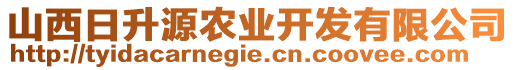 山西日升源农业开发有限公司
http://tyidacarnegie.cn.coovee.com